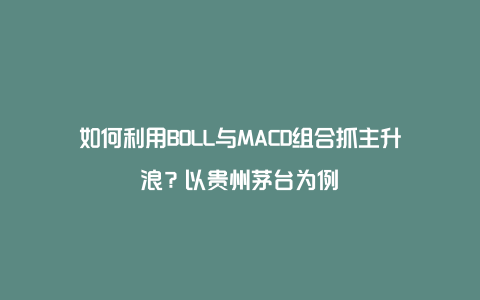 如何利用BOLL与MACD组合抓主升浪？以贵州茅台为例